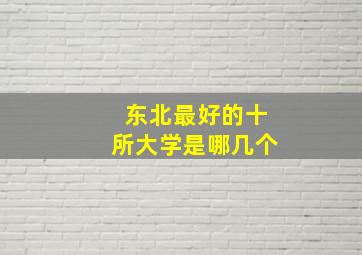 东北最好的十所大学是哪几个